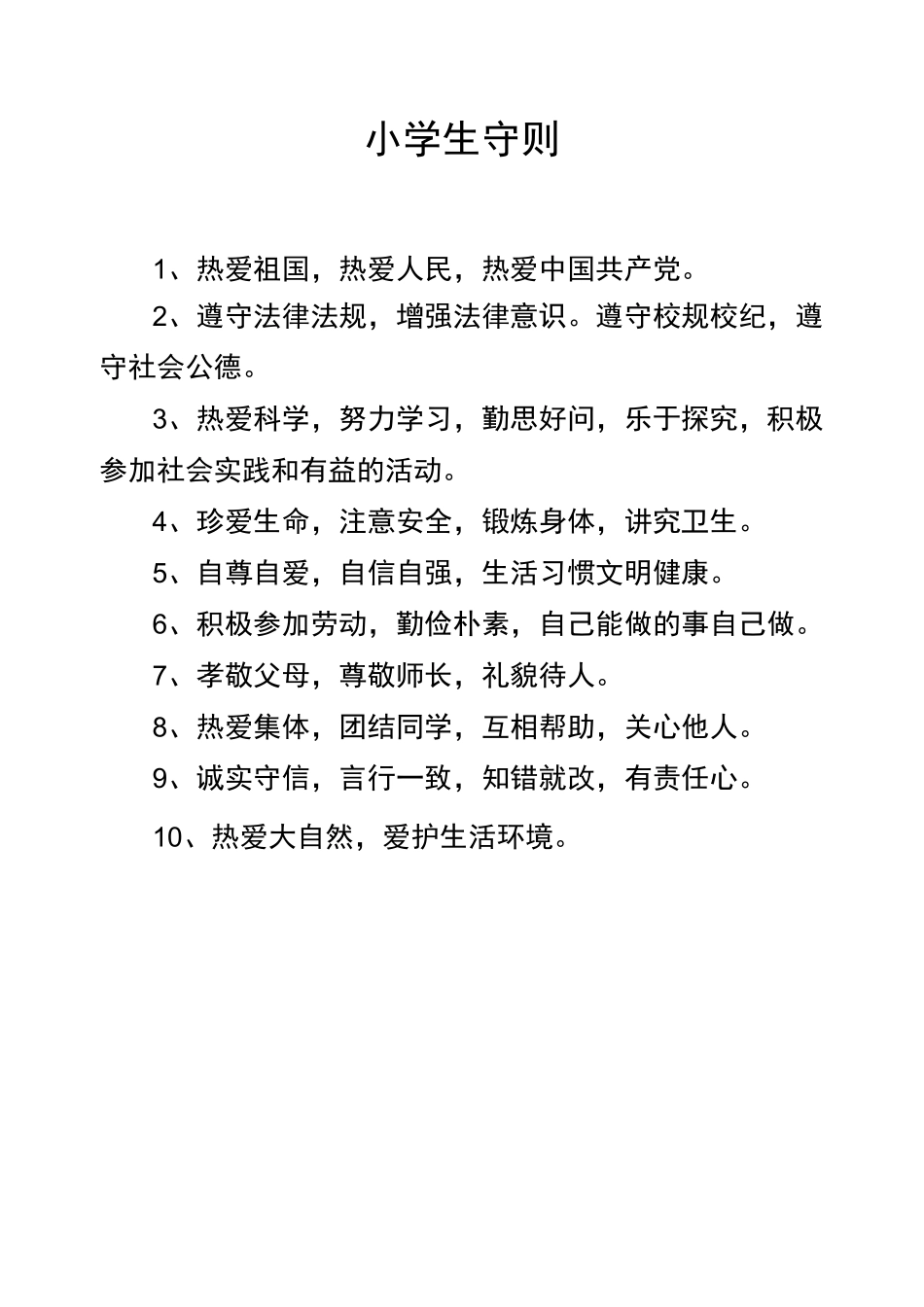 小学生守则

1、热爱祖国，热爱人民，热爱中国共产党。

2、遵守法律法规，增强法律意识。遵守校规校纪，遵守社会公德。

3、热爱科学，努力学习，勤思好问，乐于探究，积极参加社会实践和有益的活动。

4、珍爱生命，注意安全，锻炼身体，讲究卫生。

5、自尊自爱，自信自强，生活习惯文明健康。

6、积极参加劳动，勤俭朴素，自己能做的事自己做。

7、孝敬父母，尊敬师长，礼貌待人。

8、热爱集体，团结同学，互相帮助，关心他人。

9、诚实守信，言行一致，知错就改，有责任心。

10、热爱大自然，爱护生活环境。